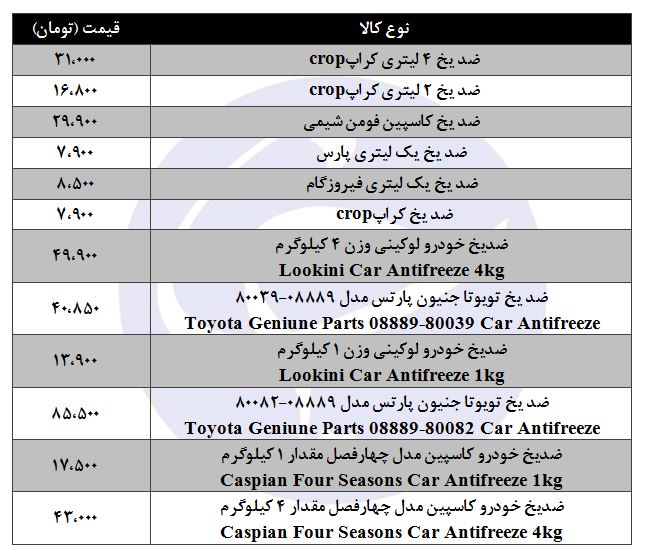 | نوع کالا | قیمت (تومان) |
|---|---|
| ضد یخ ۴ لیتری کراپcrop | ۳۱،۰۰۰ |
| ضد یخ ۲ لیتری کراپcrop | ۱۶،۸۰۰ |
| ضد یخ کاسپین فومن شیمی | ۲۹،۹۰۰ |
| ضد یخ یک لیتری پارس | ۷،۹۰۰ |
| ضد یخ یک لیتری فیروزگام | ۸،۵۰۰ |
| ضد یخ کراپcrop | ۷،۹۰۰ |
| ضدیخ خودرو لوکینی وزن ۴ کیلوگرم Lookini Car Antifreeze 4kg | ۴۹،۹۰۰ |
| ضد یخ تویوتا جنیون پارتس مدل ۰۸۸۸۹-۸۰۰۳۹ Toyota Geniune Parts 08889-80039 Car Antifreeze | ۴۰،۸۵۰ |
| ضدیخ خودرو لوکینی وزن ۱ کیلوگرم Lookini Car Antifreeze 1kg | ۱۳،۹۰۰ |
| ضد یخ تویوتا جنیون پارتس مدل ۰۸۸۸۹-۸۰۰۸۲ Toyota Geniune Parts 08889-80082 Car Antifreeze | ۸۵،۵۰۰ |
| ضدیخ خودرو کاسپین مدل چهارفصل مقدار ۱ کیلوگرم Caspian Four Seasons Car Antifreeze 1kg | ۱۷،۵۰۰ |
| ضدیخ خودرو کاسپین مدل چهارفصل مقدار ۴ کیلوگرم Caspian Four Seasons Car Antifreeze 4kg | ۴۳،۰۰۰ |